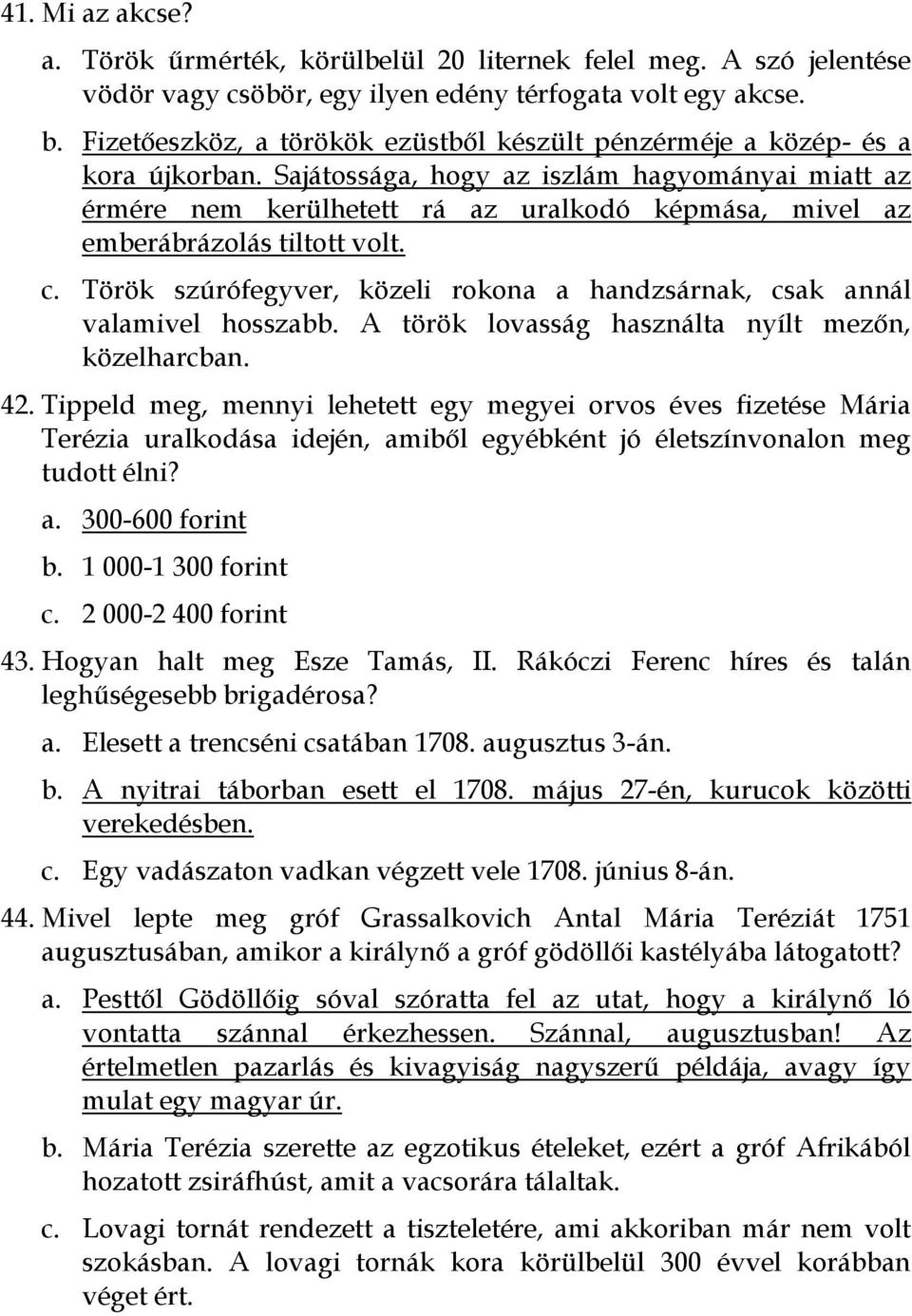 41. Mi az akcse?

a. Török űrmérték, körülbelül 20 liternek felel meg. A szó jelentése vödör vagy csöbör, egy ilyen edény térfogata volt egy akcse.

b. Fizetőeszköz, a törökök ezüstből készült pénzérméje a közép- és a kora újkorban. Sajátossága, hogy az iszlám hagyományai miatt az érmére nem kerülhetett rá az uralkodó képmása, mivel az emberábrázolás tiltott volt.

c. Török szúrófegyver, közeli rokona a handzsárnak, csak annál valamivel hosszabb. A török lovasság használta nyílt mezőn, közelharcban.

42. Tippeld meg, mennyi lehetett egy megyei orvos éves fizetése Mária Terézia uralkodása idején, amiből egyébként jó életszínvonalon meg tudott élni?

a. 300-600 forint

b. 1 000-1 300 forint

c. 2 000-2 400 forint

43. Hogyan halt meg Esze Tamás, II. Rákóczi Ferenc híres és talán leghűségesebb brigadérosa?

a. Elesett a trencséni csatában 1708. augusztus 3-án.

b. A nyitrai táborban esett el 1708. május 27-én, kurucok közötti verekedésben.

c. Egy vadászaton vadkan végzett vele 1708. június 8-án.

44. Mivel lepte meg gróf Grassalkovich Antal Mária Teréziát 1751 augusztusában, amikor a királynő a gróf gödöllői kastélyába látogatott?

a. Pesttől Gödöllőig sóval szóratta fel az utat, hogy a királynő ló vontatta szánnal érkezhessen. Szánnal, augusztusban! Az értelmetlen pazarlás és kivagyiság nagyszerű példája, avagy így mulat egy magyar úr.

b. Mária Terézia szerette az egzotikus ételeket, ezért a gróf Afrikából hozatott zsiráfhúst, amit a vacsorára tálaltak.

c. Lovagi tornát rendezett a tiszteletére, ami akkoriban már nem volt szokásban. A lovagi tornák kora körülbelül 300 évvel korábban véget ért.